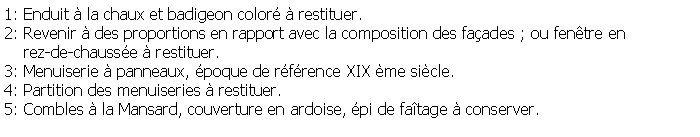 1: Enduit à la chaux et badigeon coloré à restituer.
2: Revenir à des proportions en rapport avec la composition des façades ; ou fenêtre en rez-de-chaussée à restituer.
3: Menuiserie à panneaux, époque de référence XIX ème siècle.
4: Partition des menuiseries à restituer.
5: Combles à la Mansard, couverture en ardoise, épi de faîtage à conserver.